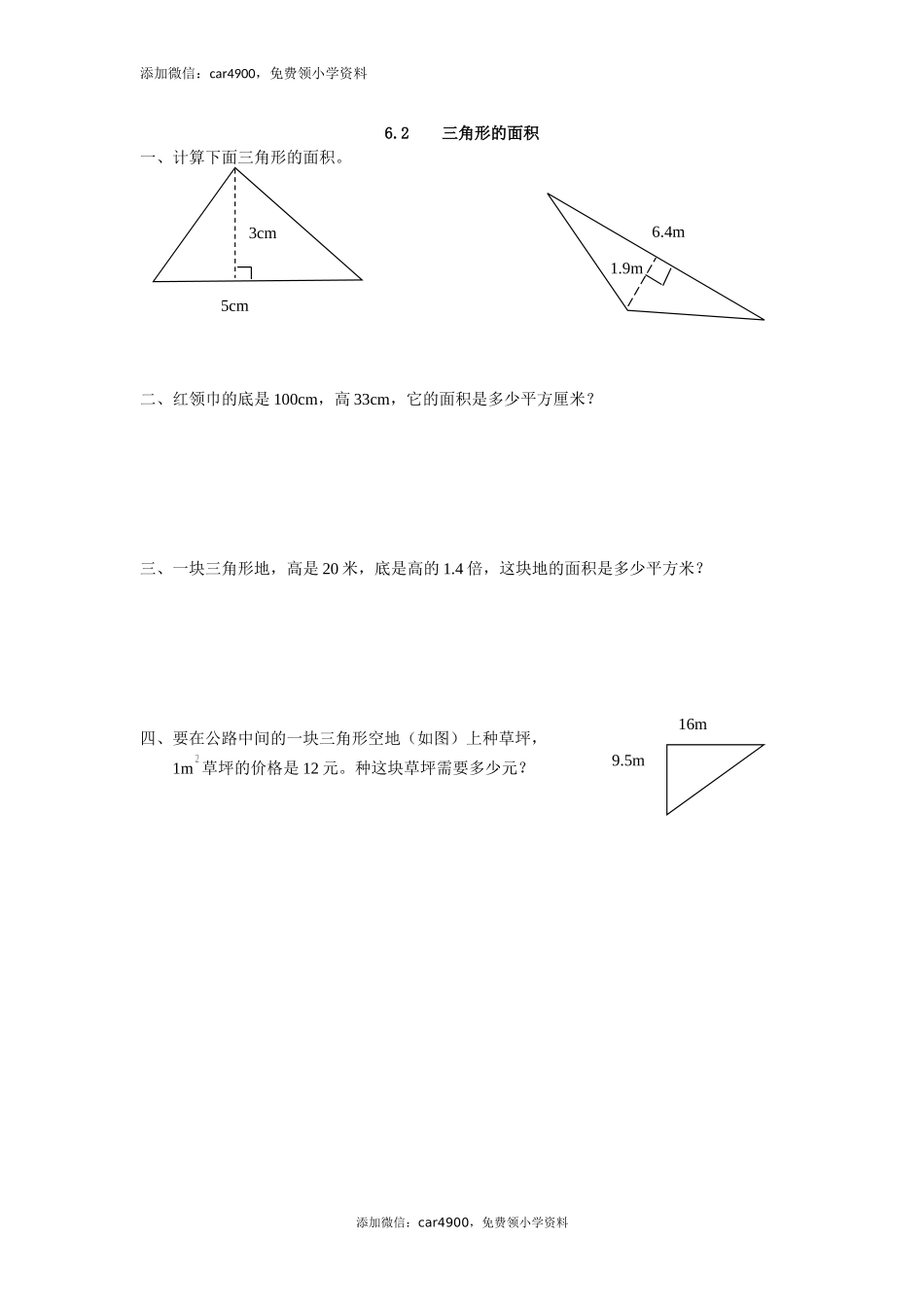 添加微信：car4900，免费领小学资料

6.2　三角形的面积

一、计算下面三角形的面积。

3cm

5cm

6.4m

1.9m

二、红领巾的底是 100cm，高 33cm，它的面积是多少平方厘米？

三、一块三角形地，高是 20 米，底是高的 1.4 倍，这块地的面积是多少平方米？

四、要在公路中间的一块三角形空地（如图）上种草坪，$1m^2$ 草坪的价格是 12 元。种这块草坪需要多少元？

16m

9.5m

添加微信：car4900，免费领小学资料